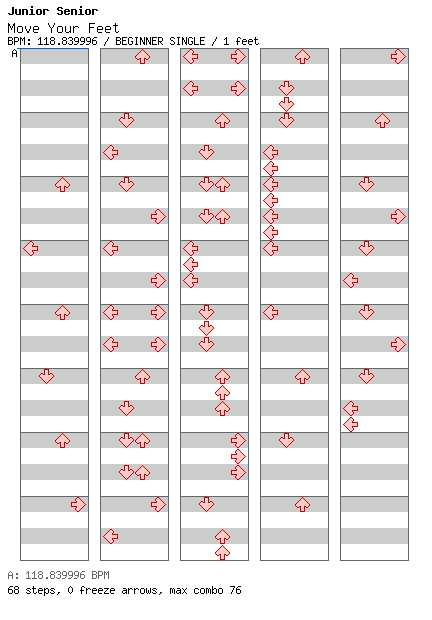 Junior Senior
Move Your Feet
BPM: 118.839996 / BEGINNER SINGLE / 1 feet
A

A: 118.839996 BPM
68 steps, 0 freeze arrows, max combo 76